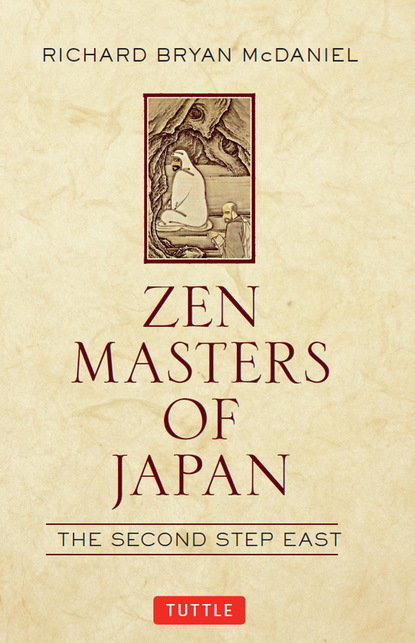 RICHARD BRYAN McDANIEL

ZEN MASTERS OF JAPAN

THE SECOND STEP EAST

TUTTLE